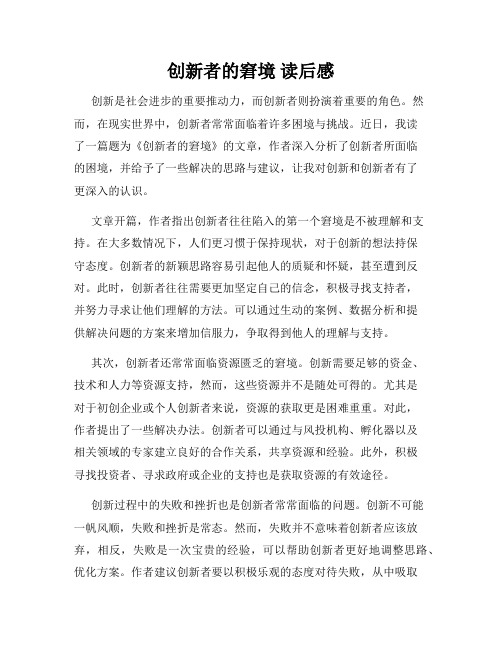 创新者的窘境 读后感

创新是社会进步的重要推动力，而创新者则扮演着重要的角色。然而，在现实世界中，创新者常常面临着许多困境与挑战。近日，我读了一篇题为《创新者的窘境》的文章，作者深入分析了创新者所面临的困境，并给予了一些解决的思路与建议，让我对创新和创新者有了更深入的认识。

文章开篇，作者指出创新者往往陷入的第一个窘境是不被理解和支持。在大多数情况下，人们更习惯于保持现状，对于创新的想法持保守态度。创新者的新颖思路容易引起他人的质疑和怀疑，甚至遭到反对。此时，创新者往往需要更加坚定自己的信念，积极寻找支持者，并努力寻求让他们理解的方法。可以通过生动的案例、数据分析和提供解决问题的方案来增加信服力，争取得到他人的理解与支持。

其次，创新者还常常面临资源匮乏的窘境。创新需要足够的资金、技术和人力等资源支持，然而，这些资源并不是随处可得的。尤其是对于初创企业或个人创新者来说，资源的获取更是困难重重。对此，作者提出了一些解决办法。创新者可以通过与风投机构、孵化器以及相关领域的专家建立良好的合作关系，共享资源和经验。此外，积极寻找投资者、寻求政府或企业的支持也是获取资源的有效途径。

创新过程中的失败和挫折也是创新者常常面临的问题。创新不可能一帆风顺，失败和挫折是常态。然而，失败并不意味着创新者应该放弃，相反，失败是一次宝贵的经验，可以帮助创新者更好地调整思路、优化方案。作者建议创新者要以积极乐观的态度对待失败，从中吸取